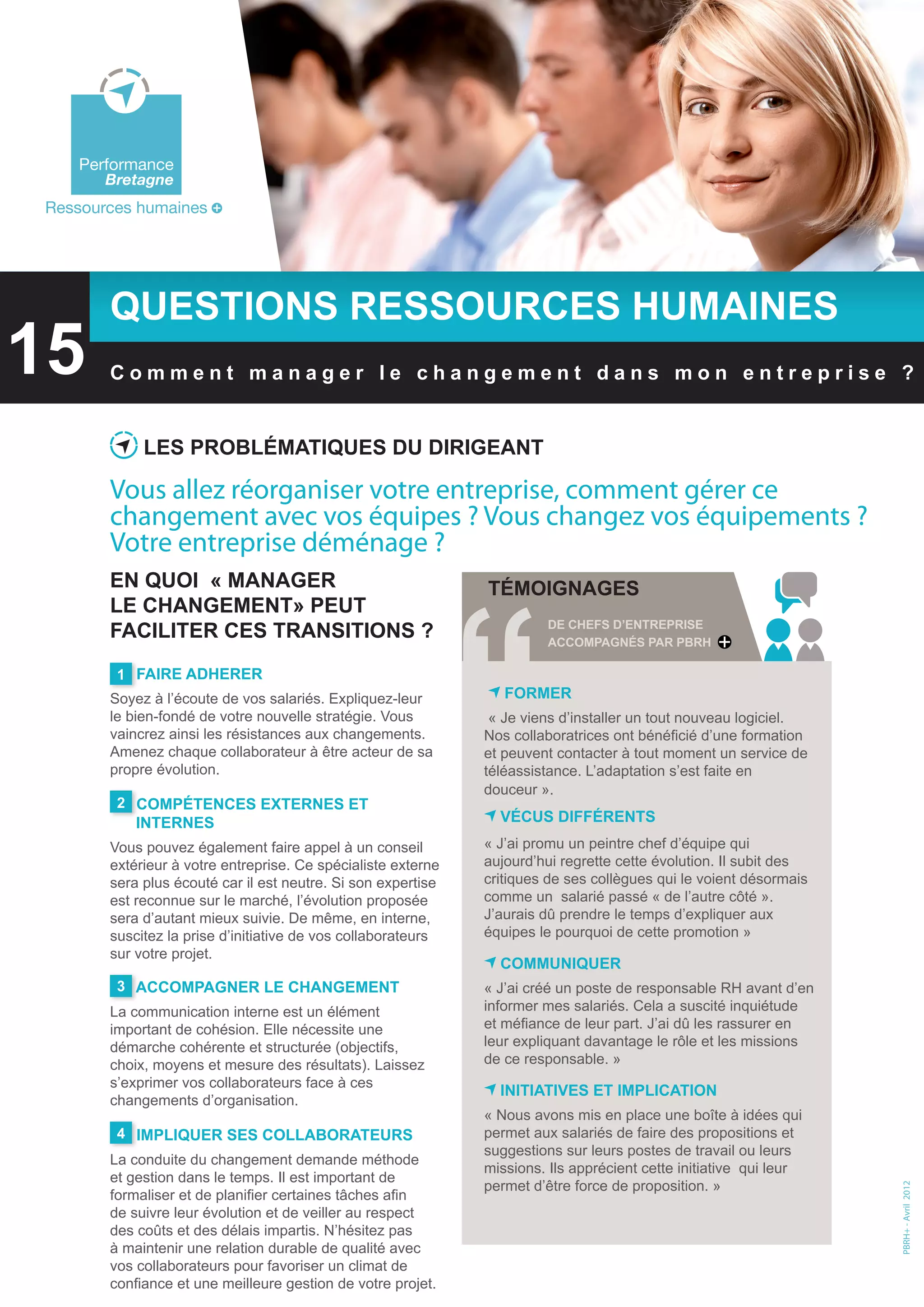 Performance Bretagne
Ressources humaines

15

QUESTIONS RESSOURCES HUMAINES

Comment manager le changement dans mon entreprise ?

LES PROBLÉMATIQUES DU DIRIGEANT

Vous allez réorganiser votre entreprise, comment gérer ce changement avec vos équipes ? Vous changez vos équipements ? Votre entreprise déménage ?

EN QUOI « MANAGER LE CHANGEMENT» PEUT FACILITER CES TRANSITIONS ?

1 FAIRE ADHERER

Soyez à l'écoute de vos salariés. Expliquez-leur le bien-fondé de votre nouvelle stratégie. Vous vaincrez ainsi les résistances aux changements. Amenez chaque collaborateur à être acteur de sa propre évolution.

2 COMPÉTENCES EXTERNES ET INTERNES

Vous pouvez également faire appel à un conseil extérieur à votre entreprise. Ce spécialiste externe sera plus écouté car il est neutre. Si son expertise est reconnue sur le marché, l'évolution proposée sera d'autant mieux suivie. De même, en interne, suscitez la prise d'initiative de vos collaborateurs sur votre projet.

3 ACCOMPAGNER LE CHANGEMENT

La communication interne est un élément important de cohésion. Elle nécessite une démarche cohérente et structurée (objectifs, choix, moyens et mesure des résultats). Laissez s'exprimer vos collaborateurs face à ces changements d'organisation.

4 IMPLIQUER SES COLLABORATEURS

La conduite du changement demande méthode et gestion dans le temps. Il est important de formaliser et de planifier certaines tâches afin de suivre leur évolution et de veiller au respect des coûts et des délais impartis. N'hésitez pas à maintenir une relation durable de qualité avec vos collaborateurs pour favoriser un climat de confiance et une meilleure gestion de votre projet.

TÉMOIGNAGES
DE CHEFS D'ENTREPRISE ACCOMPAGNÉS PAR PBRH

FORMER

« Je viens d'installer un tout nouveau logiciel. Nos collaboratrices ont bénéficié d'une formation et peuvent contacter à tout moment un service de téléassistance. L'adaptation s'est faite en douceur ».

VÉCUS DIFFÉRENTS

« J'ai promu un peintre chef d'équipe qui aujourd'hui regrette cette évolution. Il subit des critiques de ses collègues qui le voient désormais comme un salarié passé « de l'autre côté ». J'aurais dû prendre le temps d'expliquer aux équipes le pourquoi de cette promotion »

COMMUNIQUER

« J'ai créé un poste de responsable RH avant d'en informer mes salariés. Cela a suscité inquiétude et méfiance de leur part. J'ai dû les rassurer en leur expliquant davantage le rôle et les missions de ce responsable. »

INITIATIVES ET IMPLICATION

« Nous avons mis en place une boîte à idées qui permet aux salariés de faire des propositions et suggestions sur leurs postes de travail ou leurs missions. Ils apprécient cette initiative qui leur permet d'être force de proposition. »

PBRH+ - Avril 2012